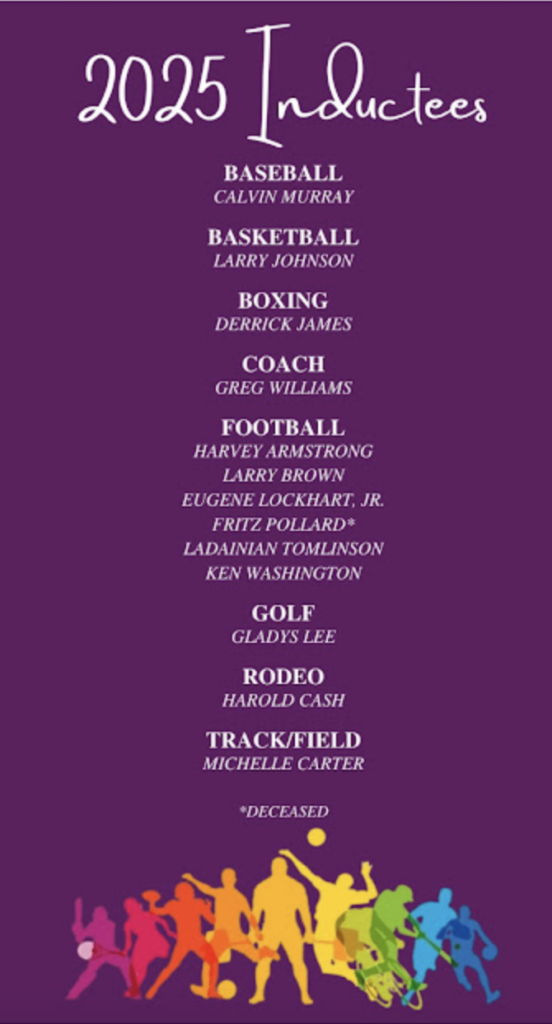 2025 Inductees

BASEBALL
CALVIN MURRAY

BASKETBALL
LARRY JOHNSON

BOXING
DERRICK JAMES

COACH
GREG WILLIAMS

FOOTBALL
HARVEY ARMSTRONG
LARRY BROWN
EUGENE LOCKHART, JR.
FRITZ POLLARD*
LADAINIAN TOMLINSON
KEN WASHINGTON

GOLF
GLADYS LEE

RODEO
HAROLD CASH

TRACK/FIELD
MICHELLE CARTER

*DECEASED